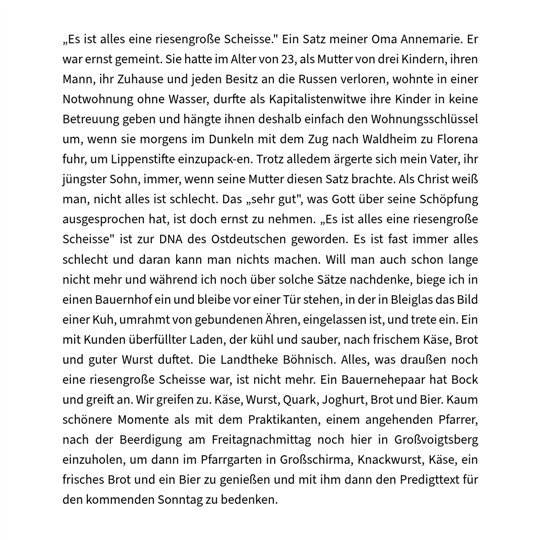 „Es ist alles eine riesengroße Scheisse." Ein Satz meiner Oma Annemarie. Er war ernst gemeint. Sie hatte im Alter von 23, als Mutter von drei Kindern, ihren Mann, ihr Zuhause und jeden Besitz an die Russen verloren, wohnte in einer Notwohnung ohne Wasser, durfte als Kapitalistenwitwe ihre Kinder in keine Betreuung geben und hängte ihnen deshalb einfach den Wohnungsschlüssel um, wenn sie morgens im Dunkeln mit dem Zug nach Waldheim zu Florena fuhr, um Lippenstifte einzupack-en. Trotz alledem ärgerte sich mein Vater, ihr jüngster Sohn, immer, wenn seine Mutter diesen Satz brachte. Als Christ weiß man, nicht alles ist schlecht. Das „sehr gut", was Gott über seine Schöpfung ausgesprochen hat, ist doch ernst zu nehmen. „Es ist alles eine riesengroße Scheisse" ist zur DNA des Ostdeutschen geworden. Es ist fast immer alles schlecht und daran kann man nichts machen. Will man auch schon lange nicht mehr und während ich noch über solche Sätze nachdenke, biege ich in einen Bauernhof ein und bleibe vor einer Tür stehen, in der in Bleiglas das Bild einer Kuh, umrahmt von gebundenen Ähren, eingelassen ist, und trete ein. Ein mit Kunden überfüllter Laden, der kühl und sauber, nach frischem Käse, Brot und guter Wurst duftet. Die Landtheke Böhnisch. Alles, was draußen noch eine riesengroße Scheisse war, ist nicht mehr. Ein Bauernehepaar hat Bock und greift an. Wir greifen zu. Käse, Wurst, Quark, Joghurt, Brot und Bier. Kaum schönere Momente als mit dem Praktikanten, einem angehenden Pfarrer, nach der Beerdigung am Freitagnachmittag noch hier in Großvoigtsberg einzuholen, um dann im Pfarrgarten in Großschirma, Knackwurst, Käse, ein frisches Brot und ein Bier zu genießen und mit ihm dann den Predigttext für den kommenden Sonntag zu bedenken.